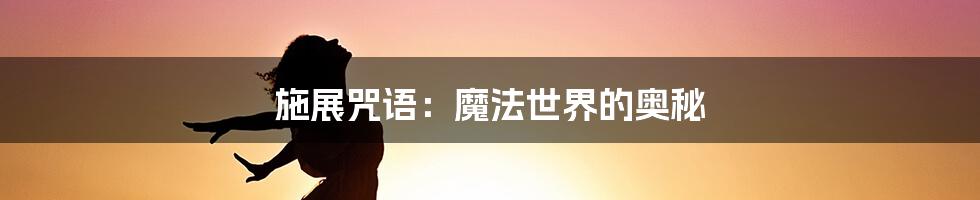 施展咒语：魔法世界的奥秘